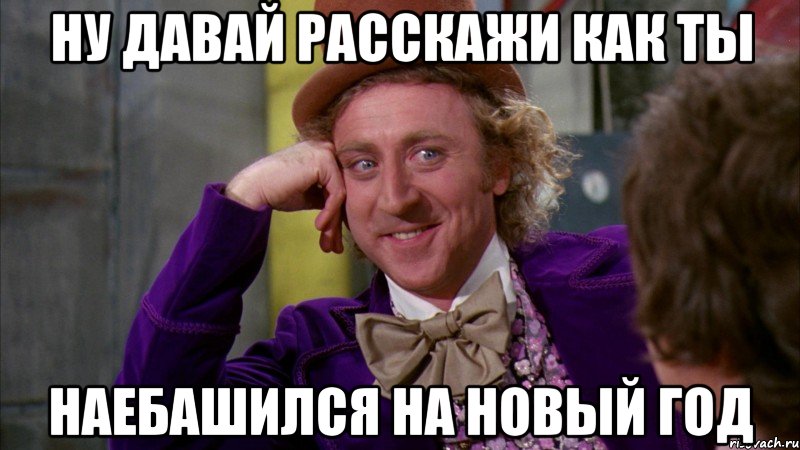 НУ ДАВАЙ РАССКАЖИ КАК ТЫ

НАЕБАШИЛСЯ НА НОВЫЙ ГОД

risovach.ru